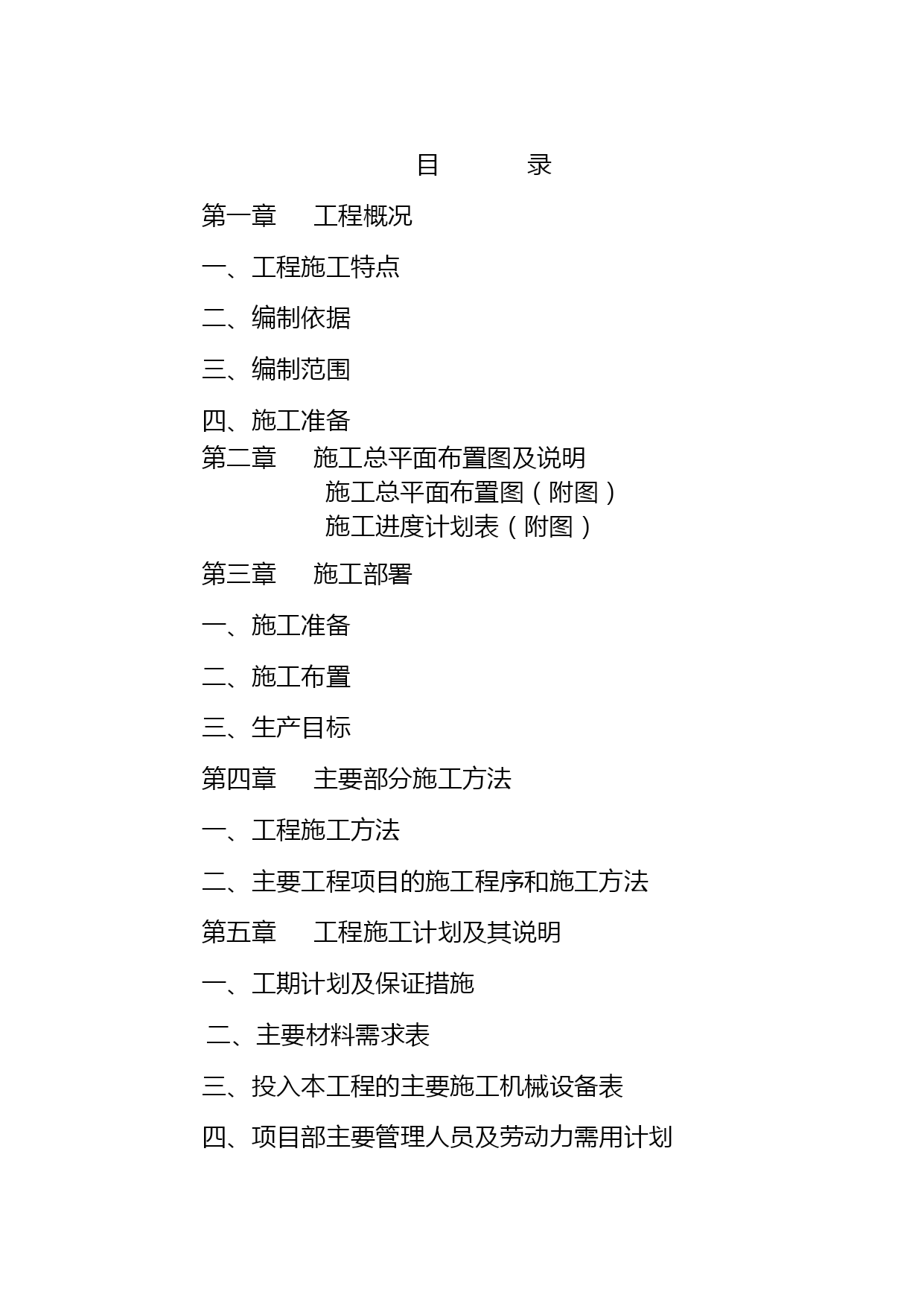 目　　录

第一章　工程概况

一、工程施工特点

二、编制依据

三、编制范围

四、施工准备

第二章　施工总平面布置图及说明

施工总平面布置图（附图）

施工进度计划表（附图）

第三章　施工部署

一、施工准备

二、施工布置

三、生产目标

第四章　主要部分施工方法

一、工程施工方法

二、主要工程项目的施工程序和施工方法

第五章　工程施工计划及其说明

一、工期计划及保证措施

二、主要材料需求表

三、投入本工程的主要施工机械设备表

四、项目部主要管理人员及劳动力需用计划